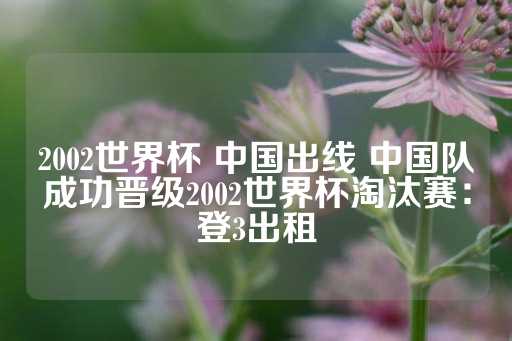 2002世界杯 中国出线 中国队成功晋级2002世界杯淘汰赛：登3出租